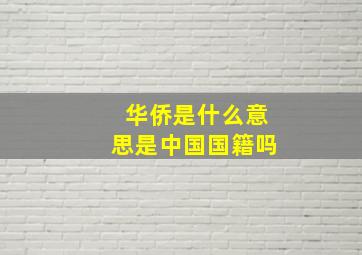 华侨是什么意思是中国国籍吗